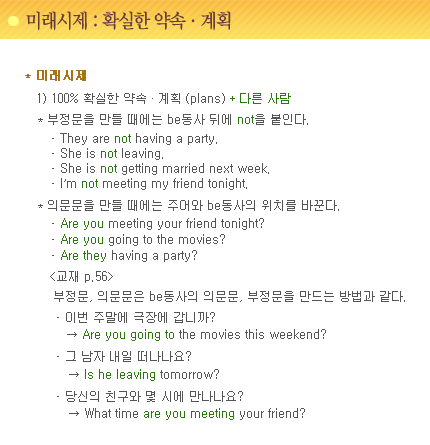 미래시제 : 확실한 약속 · 계획

* 미래시제

1) 100% 확실한 약속 · 계획 (plans) + 다른 사람

* 부정문을 만들 때에는 be동사 뒤에 not을 붙인다.

- They are not having a party.
- She is not leaving.
- She is not getting married next week.
- I'm not meeting my friend tonight.

* 의문문을 만들 때에는 주어와 be동사의 위치를 바꾼다.

- Are you meeting your friend tonight?
- Are you going to the movies?
- Are they having a party?

<교재 p.56>

부정문, 의문문은 be동사의 의문문, 부정문을 만드는 방법과 같다.

- 이번 주말에 극장에 갑니까?
→ Are you going to the movies this weekend?

- 그 남자 내일 떠나나요?
→ Is he leaving tomorrow?

- 당신의 친구와 몇 시에 만나나요?
→ What time are you meeting your friend?